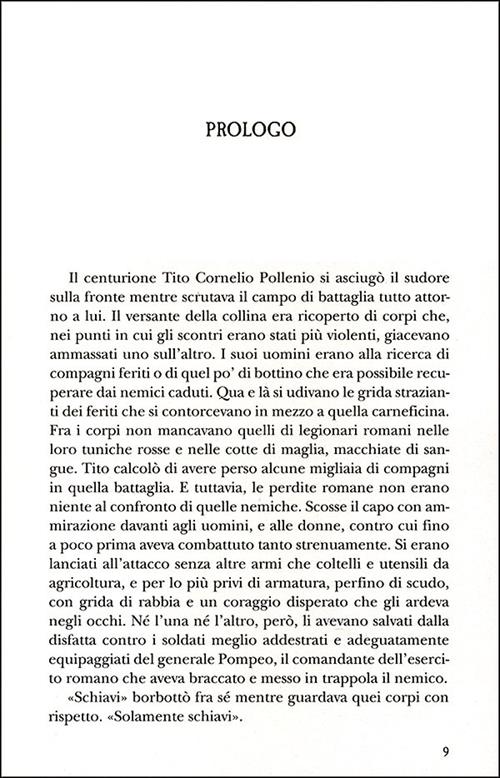 PROLOGO

Il centurione Tito Cornelio Pollenio si asciugò il sudore sulla fronte mentre scrutava il campo di battaglia tutto attorno a lui. Il versante della collina era ricoperto di corpi che, nei punti in cui gli scontri erano stati più violenti, giacevano ammassati uno sull'altro. I suoi uomini erano alla ricerca di compagni feriti o di quel po' di bottino che era possibile recuperare dai nemici caduti. Qua e là si udivano le grida strazianti dei feriti che si contorcevano in mezzo a quella carneficina. Fra i corpi non mancavano quelli di legionari romani nelle loro tuniche rosse e nelle cotte di maglia, macchiate di sangue. Tito calcolò di avere perso alcune migliaia di compagni in quella battaglia. E tuttavia, le perdite romane non erano niente al confronto di quelle nemiche. Scosse il capo con ammirazione davanti agli uomini, e alle donne, contro cui fino a poco prima aveva combattuto tanto strenuamente. Si erano lanciati all'attacco senza altre armi che coltelli e utensili da agricoltura, e per lo più privi di armatura, perfino di scudo, con grida di rabbia e un coraggio disperato che gli ardeva negli occhi. Né l'una né l'altro, però, li avevano salvati dalla disfatta contro i soldati meglio addestrati e adeguatamente equipaggiati del generale Pompeo, il comandante dell'esercito romano che aveva braccato e messo in trappola il nemico.

«Schiavi» borbottò fra sé mentre guardava quei corpi con rispetto. «Solamente schiavi».

9